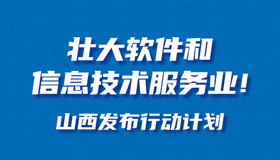 壮大软件和
信息技术服务业!

山西发布行动计划